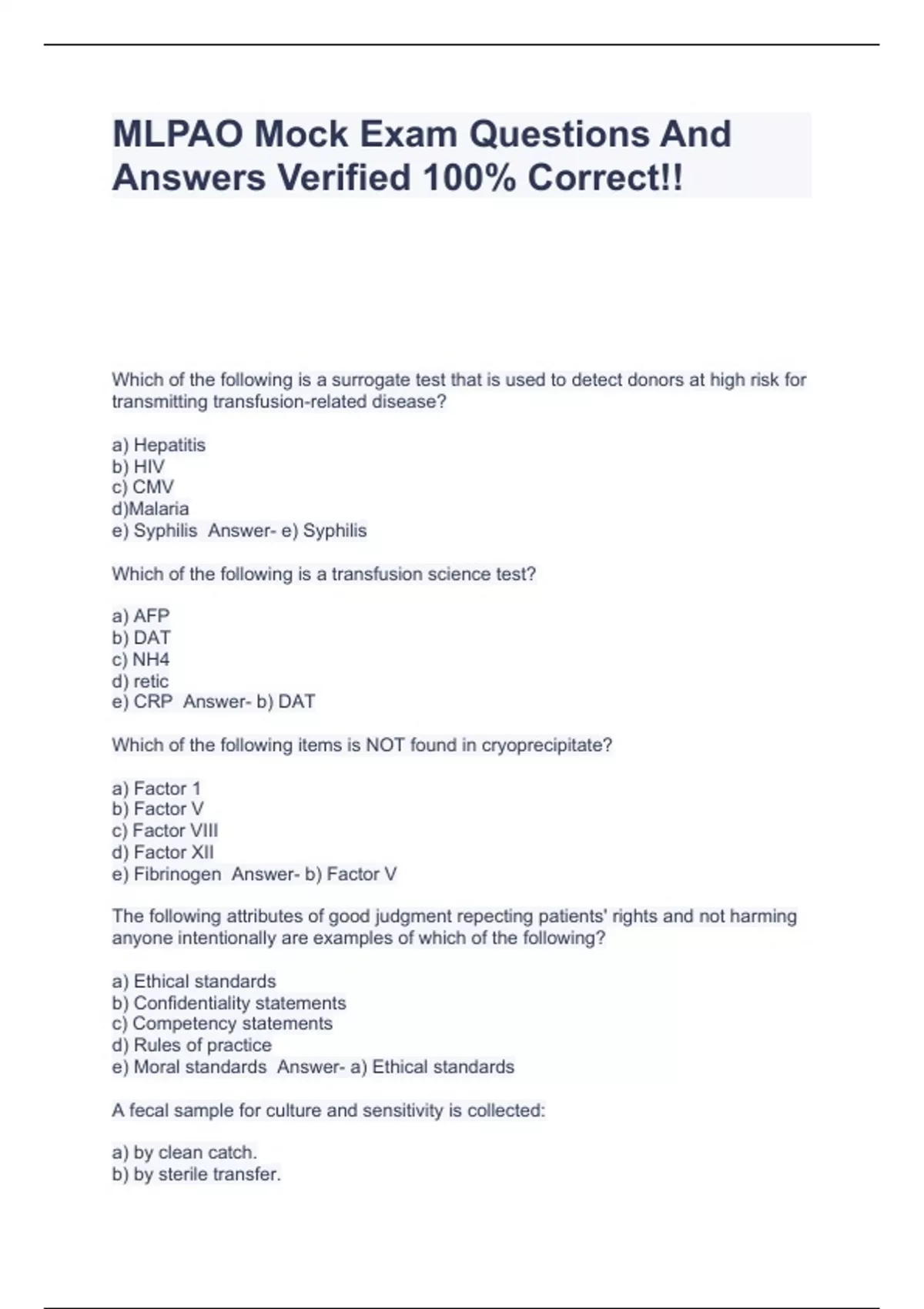 MLPAO Mock Exam Questions And Answers Verified 100% Correct!!

Which of the following is a surrogate test that is used to detect donors at high risk for transmitting transfusion-related disease?

a) Hepatitis
b) HIV
c) CMV
d)Malaria
e) Syphilis  Answer- e) Syphilis

Which of the following is a transfusion science test?

a) AFP
b) DAT
c) NH4
d) retic
e) CRP  Answer- b) DAT

Which of the following items is NOT found in cryoprecipitate?

a) Factor 1
b) Factor V
c) Factor VIII
d) Factor XII
e) Fibrinogen  Answer- b) Factor V

The following attributes of good judgment repecting patients' rights and not harming anyone intentionally are examples of which of the following?

a) Ethical standards
b) Confidentiality statements
c) Competency statements
d) Rules of practice
e) Moral standards  Answer- a) Ethical standards

A fecal sample for culture and sensitivity is collected:

a) by clean catch.
b) by sterile transfer.